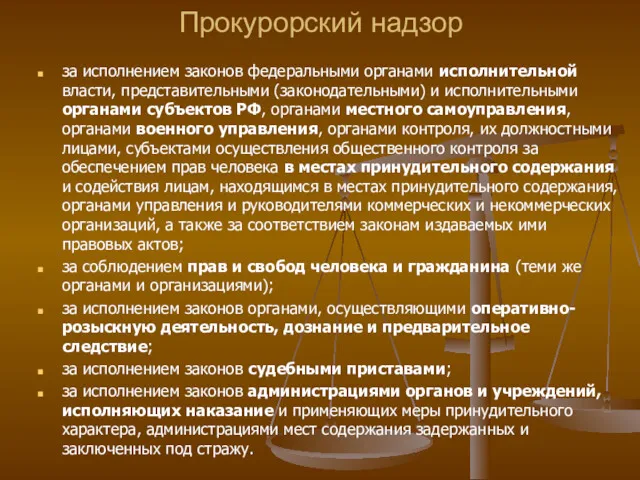 Прокурорский надзор

за исполнением законов федеральными органами исполнительной власти, представительными (законодательными) и исполнительными органами субъектов РФ, органами местного самоуправления, органами военного управления, органами контроля, их должностными лицами, субъектами осуществления общественного контроля за обеспечением прав человека в местах принудительного содержания и содействия лицам, находящимся в местах принудительного содержания, органами управления и руководителями коммерческих и некоммерческих организаций, а также за соответствием законам издаваемых ими правовых актов;

за соблюдением прав и свобод человека и гражданина (теми же органами и организациями);

за исполнением законов органами, осуществляющими оперативно-розыскную деятельность, дознание и предварительное следствие;

за исполнением законов судебными приставами;

за исполнением законов администрациями органов и учреждений, исполняющих наказание и применяющих меры принудительного характера, администрациями мест содержания задержанных и заключенных под стражу.